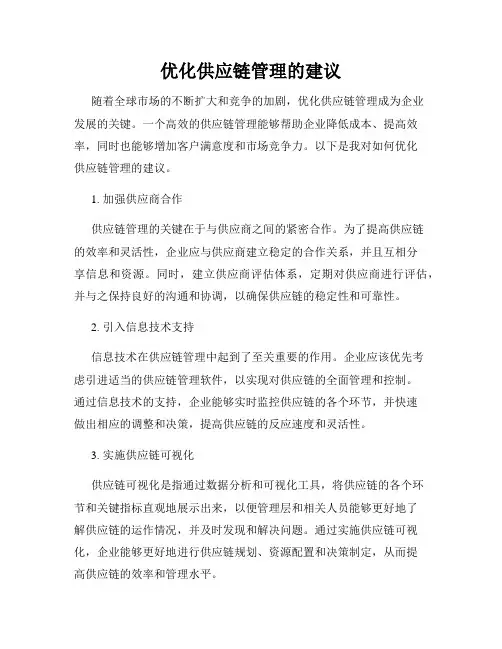 优化供应链管理的建议

随着全球市场的不断扩大和竞争的加剧，优化供应链管理成为企业发展的关键。一个高效的供应链管理能够帮助企业降低成本、提高效率，同时也能够增加客户满意度和市场竞争力。以下是我对如何优化供应链管理的建议。

1. 加强供应商合作

供应链管理的关键在于与供应商之间的紧密合作。为了提高供应链的效率和灵活性，企业应与供应商建立稳定的合作关系，并且互相分享信息和资源。同时，建立供应商评估体系，定期对供应商进行评估，并与之保持良好的沟通和协调，以确保供应链的稳定性和可靠性。

2. 引入信息技术支持

信息技术在供应链管理中起到了至关重要的作用。企业应该优先考虑引进适当的供应链管理软件，以实现对供应链的全面管理和控制。通过信息技术的支持，企业能够实时监控供应链的各个环节，并快速做出相应的调整和决策，提高供应链的反应速度和灵活性。

3. 实施供应链可视化

供应链可视化是指通过数据分析和可视化工具，将供应链的各个环节和关键指标直观地展示出来，以便管理层和相关人员能够更好地了解供应链的运作情况，并及时发现和解决问题。通过实施供应链可视化，企业能够更好地进行供应链规划、资源配置和决策制定，从而提高供应链的效率和管理水平。